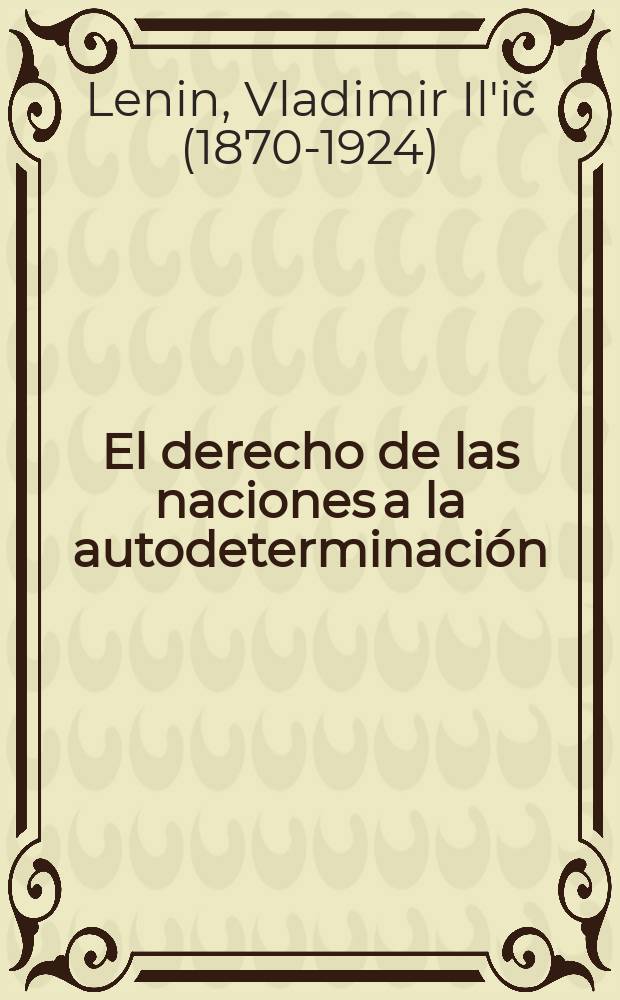 Lenin, Vladimir Il'ič (1870-1924)

El derecho de las naciones a la autodeterminación